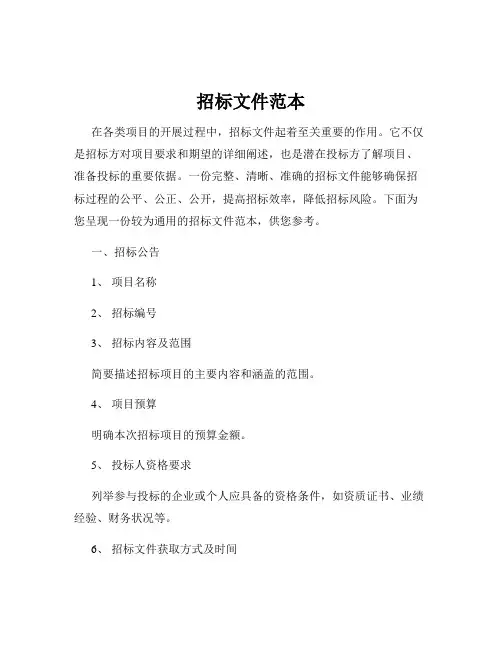 招标文件范本

在各类项目的开展过程中，招标文件起着至关重要的作用。它不仅是招标方对项目要求和期望的详细阐述，也是潜在投标方了解项目、准备投标的重要依据。一份完整、清晰、准确的招标文件能够确保招标过程的公平、公正、公开，提高招标效率，降低招标风险。下面为您呈现一份较为通用的招标文件范本，供您参考。

一、招标公告

1、 项目名称

2、 招标编号

3、 招标内容及范围

简要描述招标项目的主要内容和涵盖的范围。

4、 项目预算

明确本次招标项目的预算金额。

5、 投标人资格要求

列举参与投标的企业或个人应具备的资格条件，如资质证书、业绩经验、财务状况等。

6、 招标文件获取方式及时间